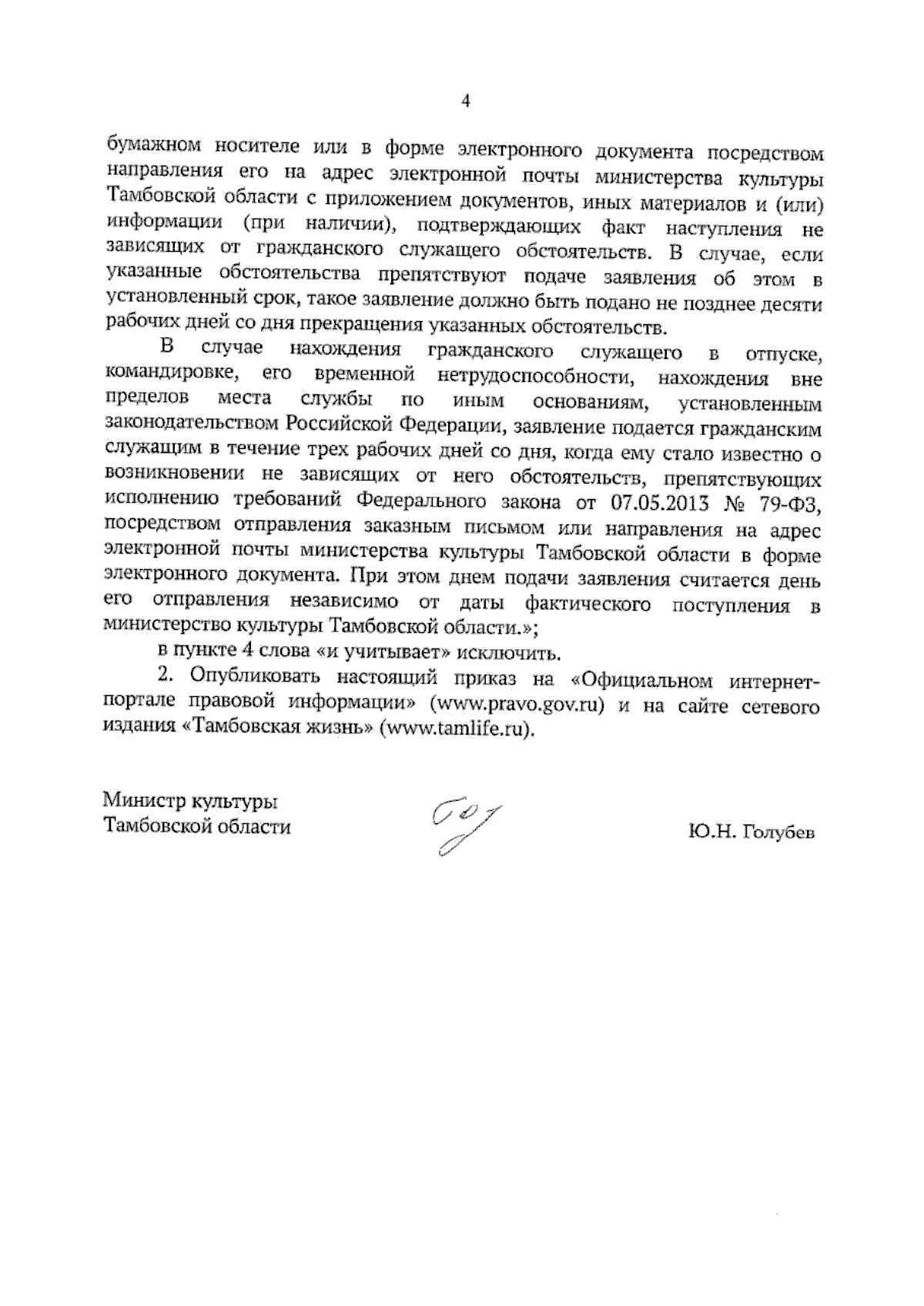 4

бумажном носителе или в форме электронного документа посредством направления его на адрес электронной почты министерства культуры Тамбовской области с приложением документов, иных материалов и (или) информации (при наличии), подтверждающих факт наступления не зависящих от гражданского служащего обстоятельств. В случае, если указанные обстоятельства препятствуют подаче заявления об этом в установленный срок, такое заявление должно быть подано не позднее десяти рабочих дней со дня прекращения указанных обстоятельств.

В случае нахождения гражданского служащего в отпуске, командировке, его временной нетрудоспособности, нахождения вне пределов места службы по иным основаниям, установленным законодательством Российской Федерации, заявление подается гражданским служащим в течение трех рабочих дней со дня, когда ему стало известно о возникновении не зависящих от него обстоятельств, препятствующих исполнению требований Федерального закона от 07.05.2013 № 79-ФЗ, посредством отправления заказным письмом или направления на адрес электронной почты министерства культуры Тамбовской области в форме электронного документа. При этом днем подачи заявления считается день его отправления независимо от даты фактического поступления в министерство культуры Тамбовской области.»;

в пункте 4 слова «и учитывает» исключить.

2. Опубликовать настоящий приказ на «Официальном интернет-портале правовой информации» (www.pravo.gov.ru) и на сайте сетевого издания «Тамбовская жизнь» (www.tamlife.ru).

Министр культуры
Тамбовской области

Ю.Н. Голубев